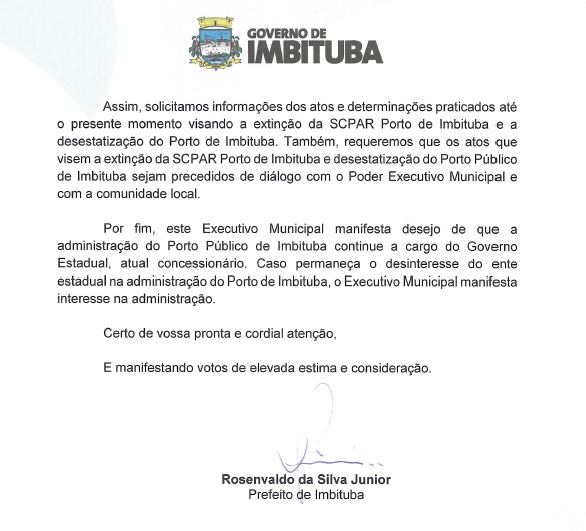 GOVERNO DE
IMBITUBA

Assim, solicitamos informações dos atos e determinações praticados até o presente momento visando a extinção da SCPAR Porto de Imbituba e a desestatização do Porto de Imbituba. Também, requeremos que os atos que visem a extinção da SCPAR Porto de Imbituba e desestatização do Porto Público de Imbituba sejam precedidos de diálogo com o Poder Executivo Municipal e com a comunidade local.

Por fim, este Executivo Municipal manifesta desejo de que a administração do Porto Público de Imbituba continue a cargo do Governo Estadual, atual concessionário. Caso permaneça o desinteresse do ente estadual na administração do Porto de Imbituba, o Executivo Municipal manifesta interesse na administração.

Certo de vossa pronta e cordial atenção,

E manifestando votos de elevada estima e consideração.

Rosenvaldo da Silva Junior
Prefeito de Imbituba